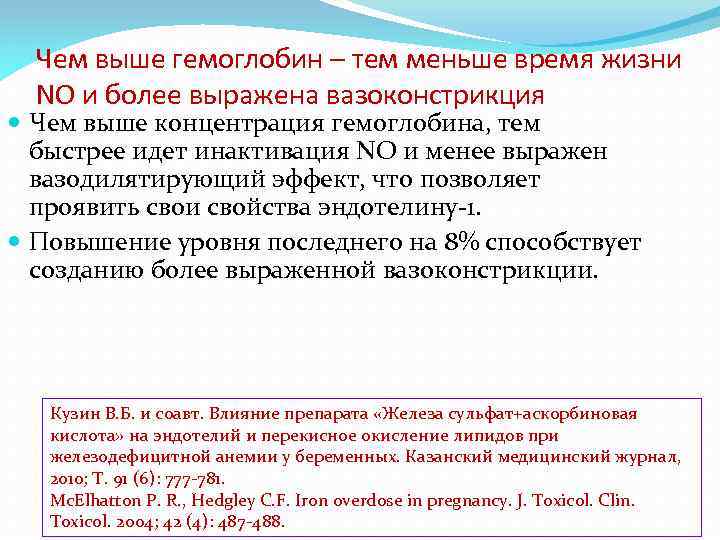 Чем выше гемоглобин – тем меньше время жизни NO и более выражена вазоконстрикция

Чем выше концентрация гемоглобина, тем быстрее идет инактивация NO и менее выражен вазодилятирующий эффект, что позволяет проявить свои свойства эндотелину-1.

Повышение уровня последнего на 8% способствует созданию более выраженной вазоконстрикции.

Кузин В.Б. и соавт. Влияние препарата «Железа сульфат+аскорбиновая кислота» на эндотелий и перекисное окисление липидов при железодефицитной анемии у беременных. Казанский медицинский журнал, 2010; Т. 91 (6): 777-781.
McElhatton P. R., Hedgley C.F. Iron overdose in pregnancy. J. Toxicol. Clin. Toxicol. 2004; 42 (4): 487-488.